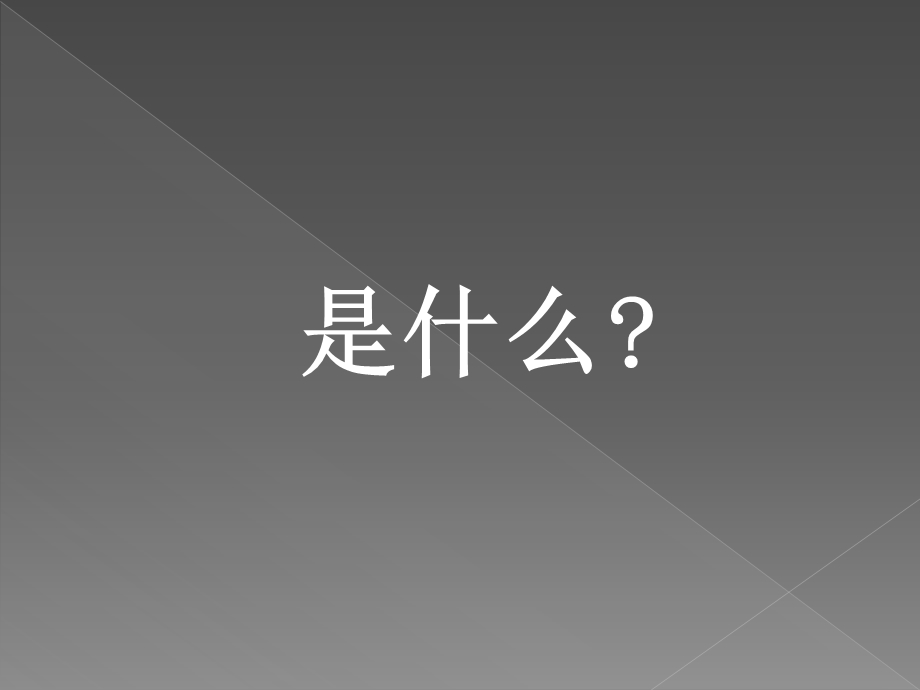 是什么?